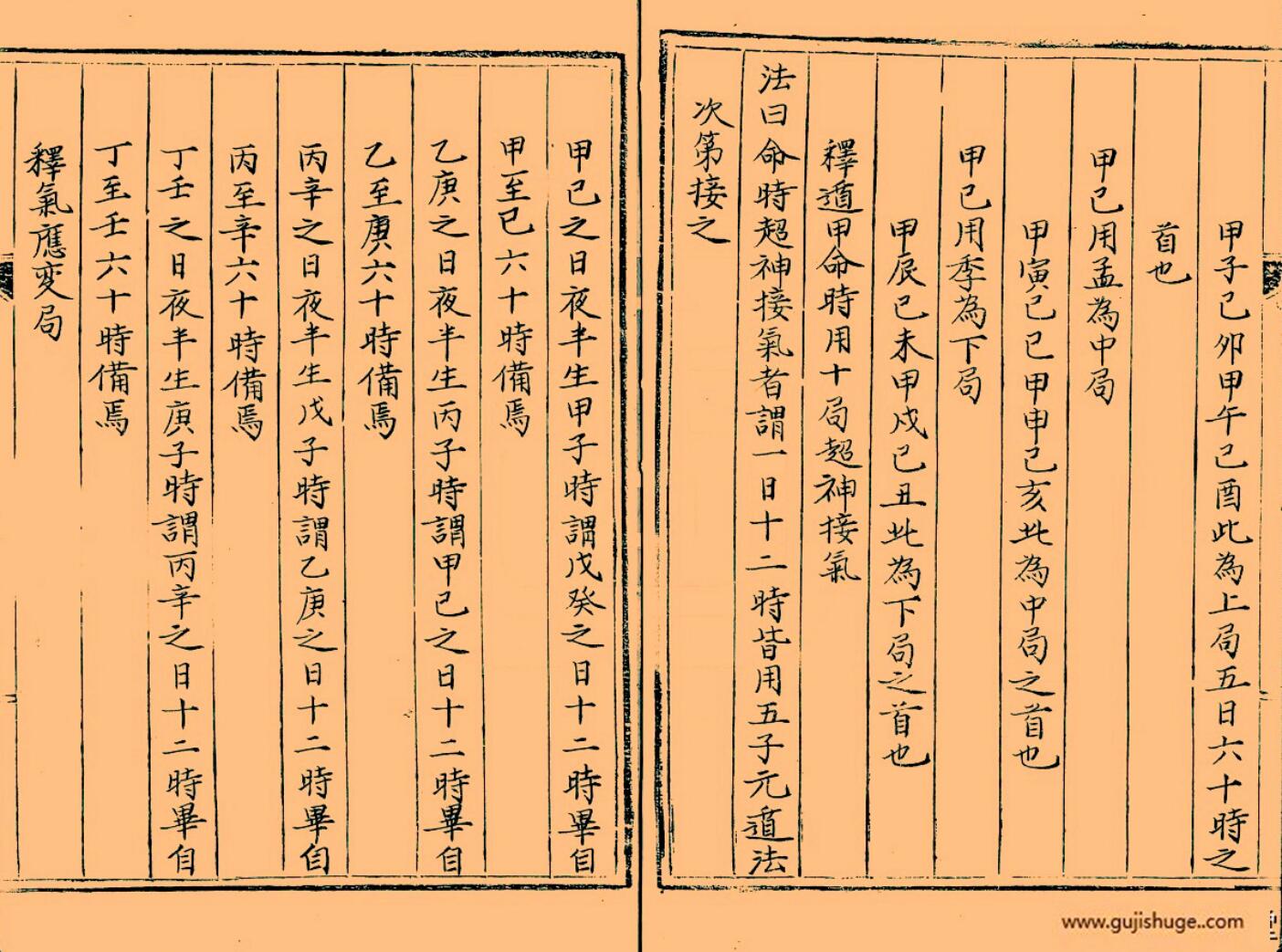 甲子己卯甲午己酉此為上局五日六十時之
首也
甲己用孟為中局
甲寅己巳甲申己亥此為中局之首也
甲己用季為下局
甲辰己未甲戌己丑此為下局之首也
釋遁甲命時用十局超神接氣
法曰命時超神接氣者謂一日十二時皆用五子元遁法
次第接之

甲己之日夜半生甲子時謂戊癸之日十二時畢自
甲至己六十時備焉
乙庚之日夜半生丙子時謂甲己之日十二時畢自
乙至庚六十時備焉
丙辛之日夜半生戊子時謂乙庚之日十二時畢自
丙至辛六十時備焉
丁壬之日夜半生庚子時謂丙辛之日十二時畢自
丁至壬六十時備焉
釋氣應變局

www.gujishuge.com